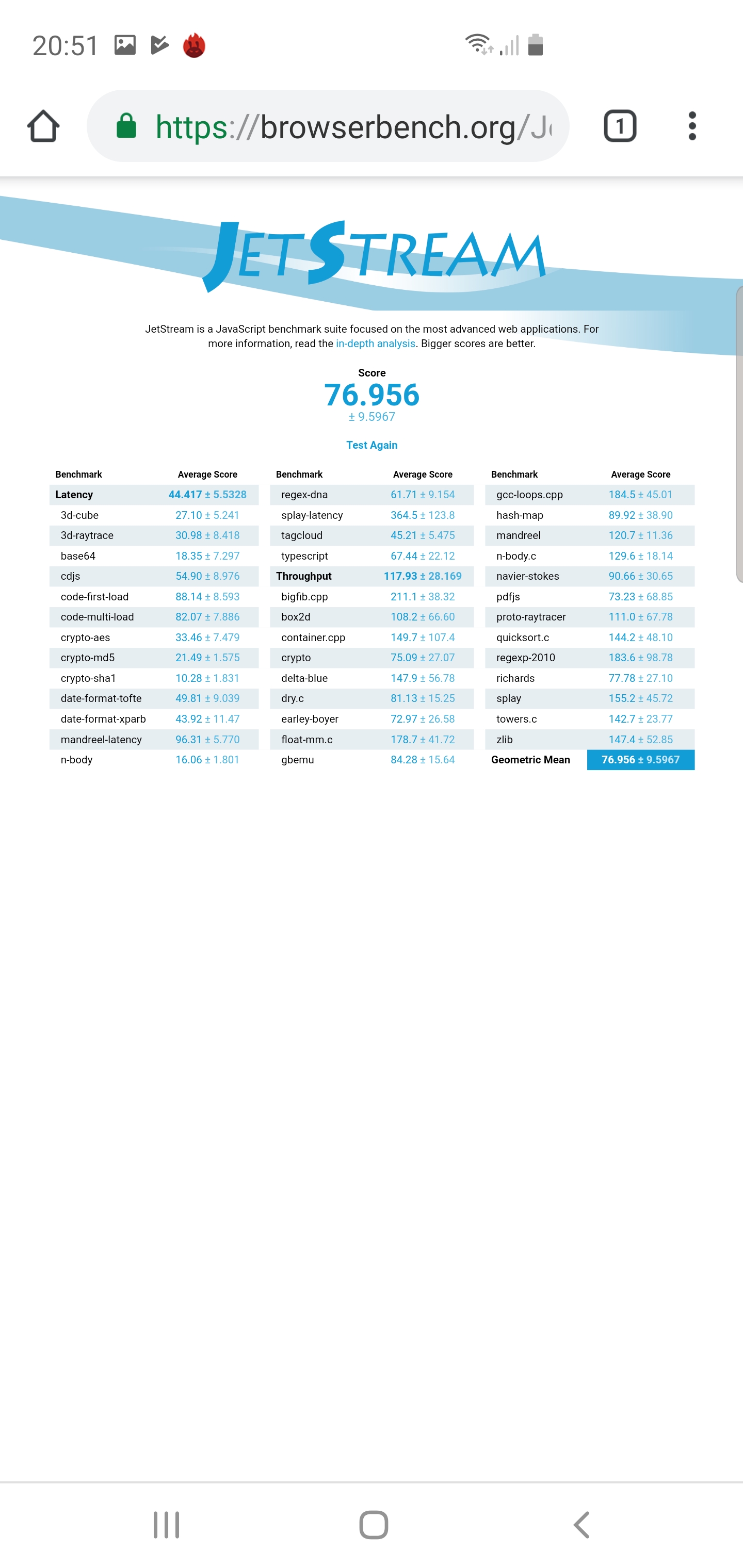 20:51

https://browserbench.org/J

1

JETSTREAM

JetStream is a JavaScript benchmark suite focused on the most advanced web applications. For more information, read the in-depth analysis. Bigger scores are better.

Score
76.956
± 9.5967

Test Again

| Benchmark | Average Score |
|---|---|
| Latency | 44.417 ± 5.5328 |
| 3d-cube | 27.10 ± 5.241 |
| 3d-raytrace | 30.98 ± 8.418 |
| base64 | 18.35 ± 7.297 |
| cdjs | 54.90 ± 8.976 |
| code-first-load | 88.14 ± 8.593 |
| code-multi-load | 82.07 ± 7.886 |
| crypto-aes | 33.46 ± 7.479 |
| crypto-md5 | 21.49 ± 1.575 |
| crypto-sha1 | 10.28 ± 1.831 |
| date-format-tofte | 49.81 ± 9.039 |
| date-format-xparb | 43.92 ± 11.47 |
| mandreel-latency | 96.31 ± 5.770 |
| n-body | 16.06 ± 1.801 |

| Benchmark | Average Score |
|---|---|
| regex-dna | 61.71 ± 9.154 |
| splay-latency | 364.5 ± 123.8 |
| tagcloud | 45.21 ± 5.475 |
| typescript | 67.44 ± 22.12 |
| Throughput | 117.93 ± 28.169 |
| bigfib.cpp | 211.1 ± 38.32 |
| box2d | 108.2 ± 66.60 |
| container.cpp | 149.7 ± 107.4 |
| crypto | 75.09 ± 27.07 |
| delta-blue | 147.9 ± 56.78 |
| dry.c | 81.13 ± 15.25 |
| earley-boyer | 72.97 ± 26.58 |
| float-mm.c | 178.7 ± 41.72 |
| gbemu | 84.28 ± 15.64 |

| Benchmark | Average Score |
|---|---|
| gcc-loops.cpp | 184.5 ± 45.01 |
| hash-map | 89.92 ± 38.90 |
| mandreel | 120.7 ± 11.36 |
| n-body.c | 129.6 ± 18.14 |
| navier-stokes | 90.66 ± 30.65 |
| pdfjs | 73.23 ± 68.85 |
| proto-raytracer | 111.0 ± 67.78 |
| quicksort.c | 144.2 ± 48.10 |
| regexp-2010 | 183.6 ± 98.78 |
| richards | 77.78 ± 27.10 |
| splay | 155.2 ± 45.72 |
| towers.c | 142.7 ± 23.77 |
| zlib | 147.4 ± 52.85 |
| Geometric Mean | 76.956 ± 9.5967 |